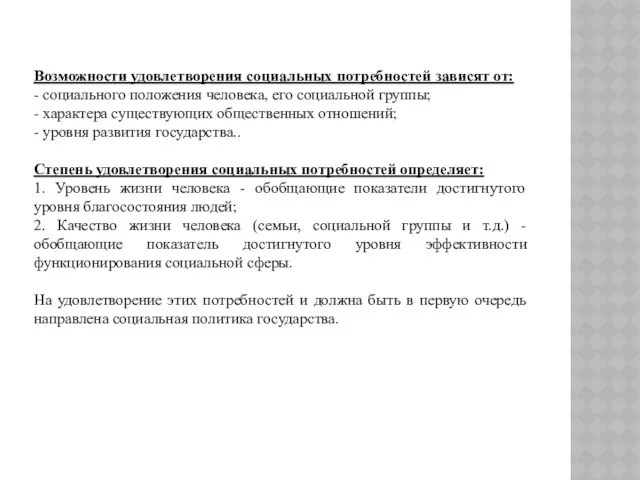 Возможности удовлетворения социальных потребностей зависят от:
- социального положения человека, его социальной группы;
- характера существующих общественных отношений;
- уровня развития государства..

Степень удовлетворения социальных потребностей определяет:
1. Уровень жизни человека - обобщающие показатели достигнутого уровня благосостояния людей;
2. Качество жизни человека (семьи, социальной группы и т.д.) - обобщающие показатель достигнутого уровня эффективности функционирования социальной сферы.

На удовлетворение этих потребностей и должна быть в первую очередь направлена социальная политика государства.